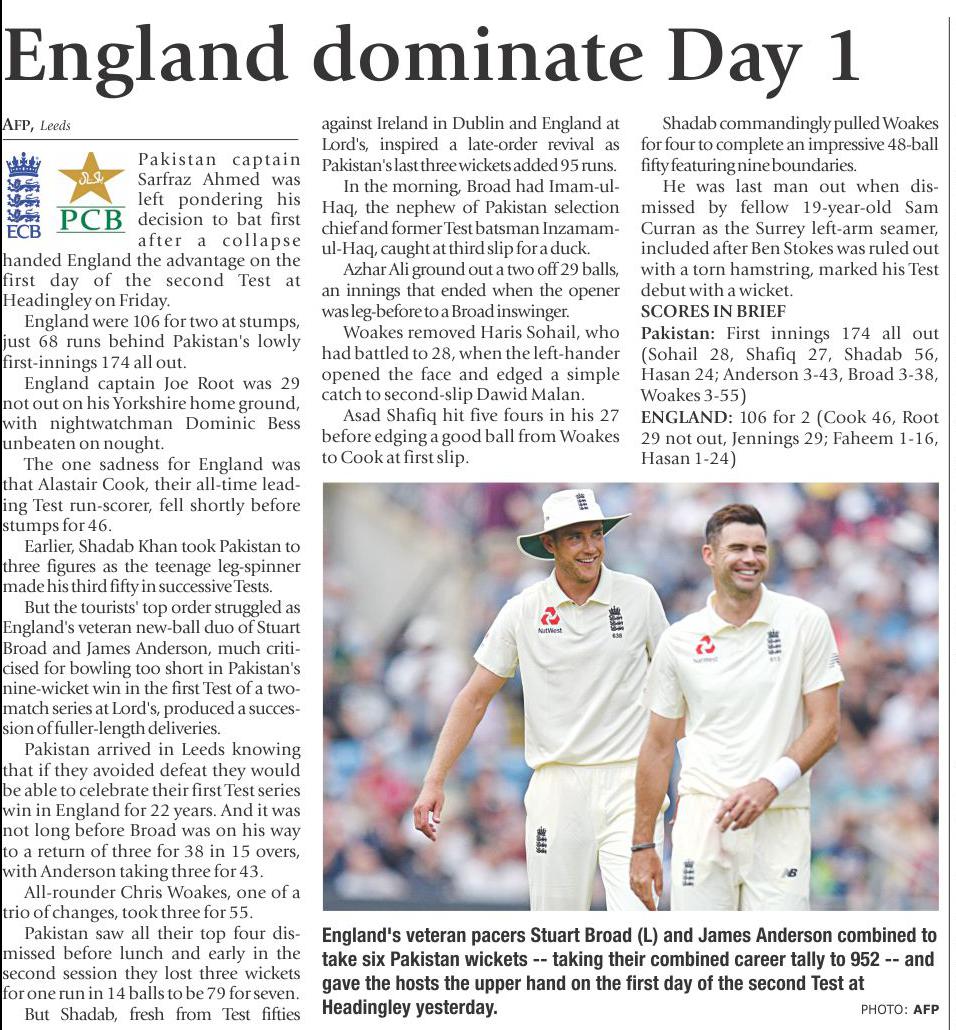 England dominate Day 1

AFP, Leeds

ECB PCB

Pakistan captain Sarfraz Ahmed was left pondering his decision to bat first after a collapse handed England the advantage on the first day of the second Test at Headingley on Friday.

England were 106 for two at stumps, just 68 runs behind Pakistan's lowly first-innings 174 all out.

England captain Joe Root was 29 not out on his Yorkshire home ground, with nightwatchman Dominic Bess unbeaten on nought.

The one sadness for England was that Alastair Cook, their all-time leading Test run-scorer, fell shortly before stumps for 46.

Earlier, Shadab Khan took Pakistan to three figures as the teenage leg-spinner made his third fifty in successive Tests.

But the tourists' top order struggled as England's veteran new-ball duo of Stuart Broad and James Anderson, much criticised for bowling too short in Pakistan's nine-wicket win in the first Test of a two-match series at Lord's, produced a succession of fuller-length deliveries.

Pakistan arrived in Leeds knowing that if they avoided defeat they would be able to celebrate their first Test series win in England for 22 years. And it was not long before Broad was on his way to a return of three for 38 in 15 overs, with Anderson taking three for 43.

All-rounder Chris Woakes, one of a trio of changes, took three for 55.

Pakistan saw all their top four dismissed before lunch and early in the second session they lost three wickets for one run in 14 balls to be 79 for seven.

But Shadab, fresh from Test fifties against Ireland in Dublin and England at Lord's, inspired a late-order revival as Pakistan's last three wickets added 95 runs.

In the morning, Broad had Imam-ul-Haq, the nephew of Pakistan selection chief and former Test batsman Inzamam-ul-Haq, caught at third slip for a duck.

Azhar Ali ground out a two off 29 balls, an innings that ended when the opener was leg-before to a Broad inswinger.

Woakes removed Haris Sohail, who had battled to 28, when the left-hander opened the face and edged a simple catch to second-slip Dawid Malan.

Asad Shafiq hit five fours in his 27 before edging a good ball from Woakes to Cook at first slip.

Shadab commandingly pulled Woakes for four to complete an impressive 48-ball fifty featuring nine boundaries.

He was last man out when dismissed by fellow 19-year-old Sam Curran as the Surrey left-arm seamer, included after Ben Stokes was ruled out with a torn hamstring, marked his Test debut with a wicket.

SCORES IN BRIEF

Pakistan: First innings 174 all out (Sohail 28, Shafiq 27, Shadab 56, Hasan 24; Anderson 3-43, Broad 3-38, Woakes 3-55)

ENGLAND: 106 for 2 (Cook 46, Root 29 not out, Jennings 29; Faheem 1-16, Hasan 1-24)

NatWest NatWest

England's veteran pacers Stuart Broad (L) and James Anderson combined to take six Pakistan wickets -- taking their combined career tally to 952 -- and gave the hosts the upper hand on the first day of the second Test at Headingley yesterday.

PHOTO: AFP